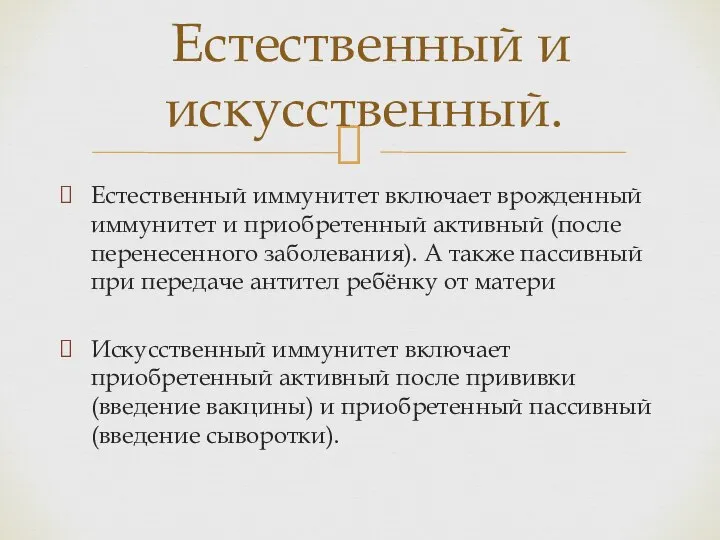 Естественный и искусственный.

Естественный иммунитет включает врожденный иммунитет и приобретенный активный (после перенесенного заболевания). А также пассивный при передаче антител ребёнку от матери

Искусственный иммунитет включает приобретенный активный после прививки (введение вакцины) и приобретенный пассивный (введение сыворотки).